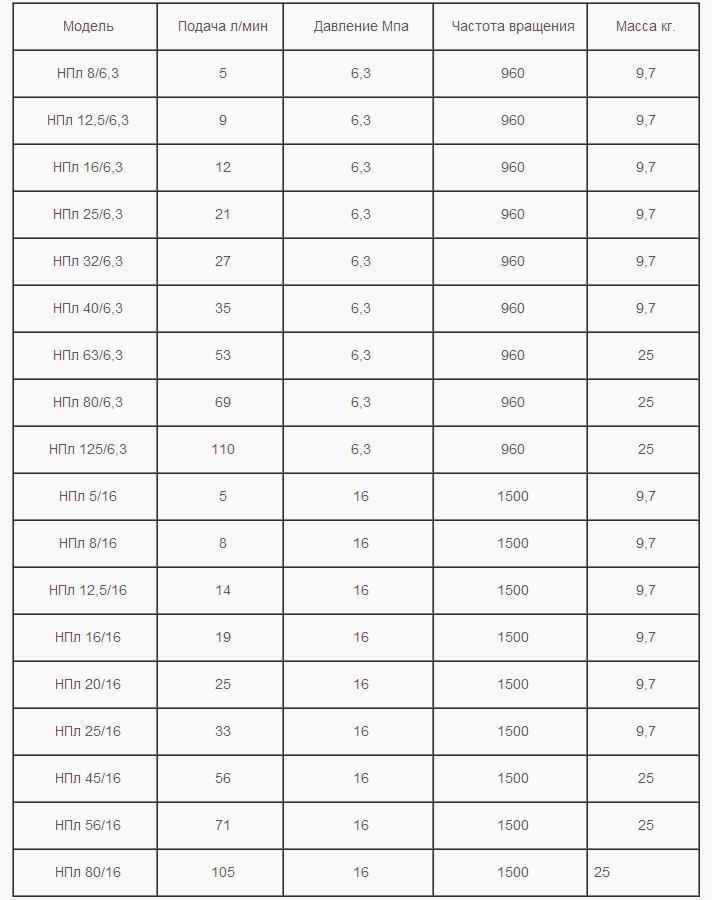 | Модель | Подача л/мин | Давление Мпа | Частота вращения | Масса кг. |
|---|---|---|---|---|
| НПл 8/6,3 | 5 | 6,3 | 960 | 9,7 |
| НПл 12,5/6,3 | 9 | 6,3 | 960 | 9,7 |
| НПл 16/6,3 | 12 | 6,3 | 960 | 9,7 |
| НПл 25/6,3 | 21 | 6,3 | 960 | 9,7 |
| НПл 32/6,3 | 27 | 6,3 | 960 | 9,7 |
| НПл 40/6,3 | 35 | 6,3 | 960 | 9,7 |
| НПл 63/6,3 | 53 | 6,3 | 960 | 25 |
| НПл 80/6,3 | 69 | 6,3 | 960 | 25 |
| НПл 125/6,3 | 110 | 6,3 | 960 | 25 |
| НПл 5/16 | 5 | 16 | 1500 | 9,7 |
| НПл 8/16 | 8 | 16 | 1500 | 9,7 |
| НПл 12,5/16 | 14 | 16 | 1500 | 9,7 |
| НПл 16/16 | 19 | 16 | 1500 | 9,7 |
| НПл 20/16 | 25 | 16 | 1500 | 9,7 |
| НПл 25/16 | 33 | 16 | 1500 | 9,7 |
| НПл 45/16 | 56 | 16 | 1500 | 25 |
| НПл 56/16 | 71 | 16 | 1500 | 25 |
| НПл 80/16 | 105 | 16 | 1500 | 25 |